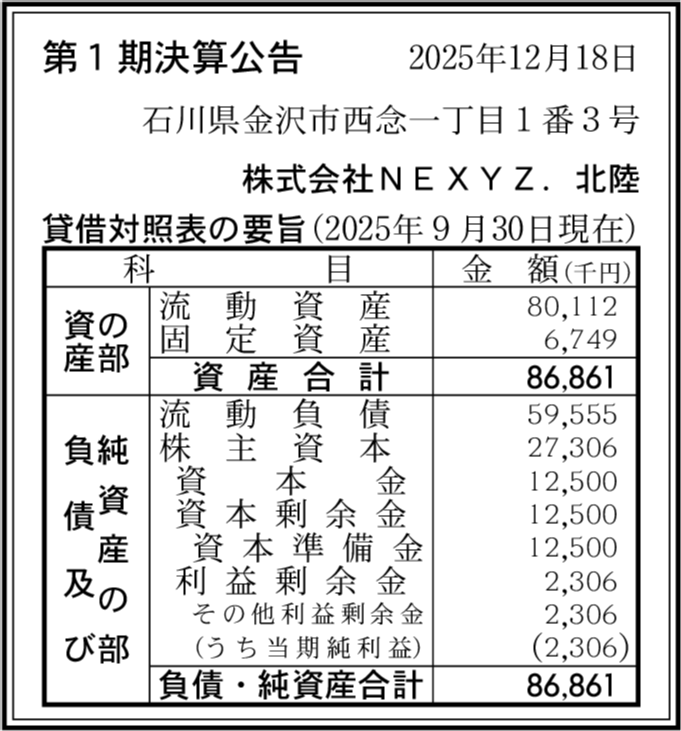 第1期決算公告 2025年12月18日

石川県金沢市西念一丁目1番3号

株式会社NEXYZ.北陸

貸借対照表の要旨(2025年9月30日現在)

| 科 | 目 | 金 額(千円) |
|---|---|---|
| 資産の部 | 流動資産 | 80,112 |
| | 固定資産 | 6,749 |
| | 資産合計 | 86,861 |
| 負債及び純資産の部 | 流動負債 | 59,555 |
| | 株主資本 | 27,306 |
| | 資本金 | 12,500 |
| | 資本剰余金 | 12,500 |
| | 資本準備金 | 12,500 |
| | 利益剰余金 | 2,306 |
| | その他利益剰余金 | 2,306 |
| | (うち当期純利益) | (2,306) |
| | 負債・純資産合計 | 86,861 |